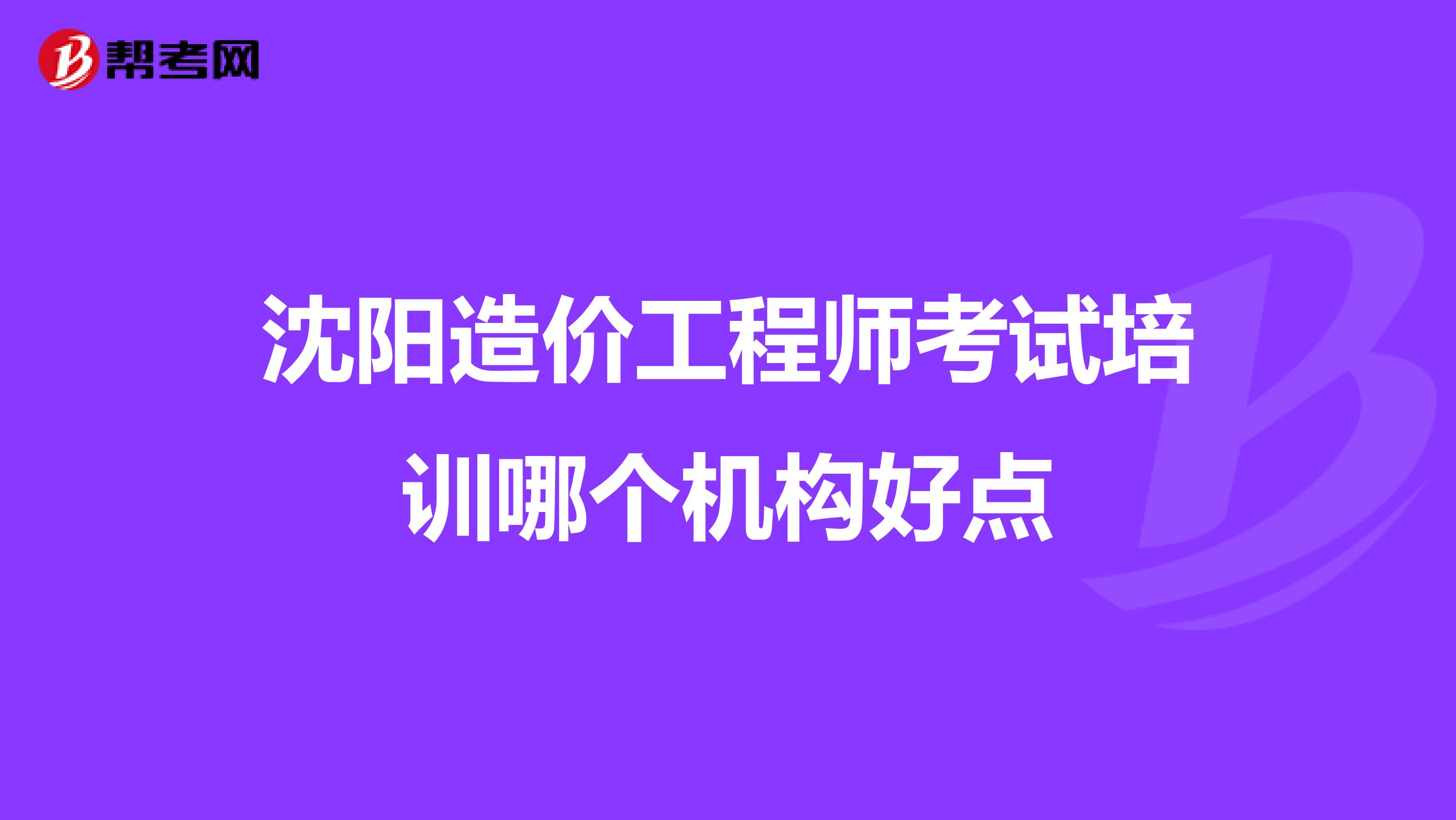 帮考网

沈阳造价工程师考试培训哪个机构好点